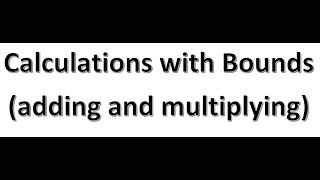 Calculations with Bounds
(adding and multiplying)